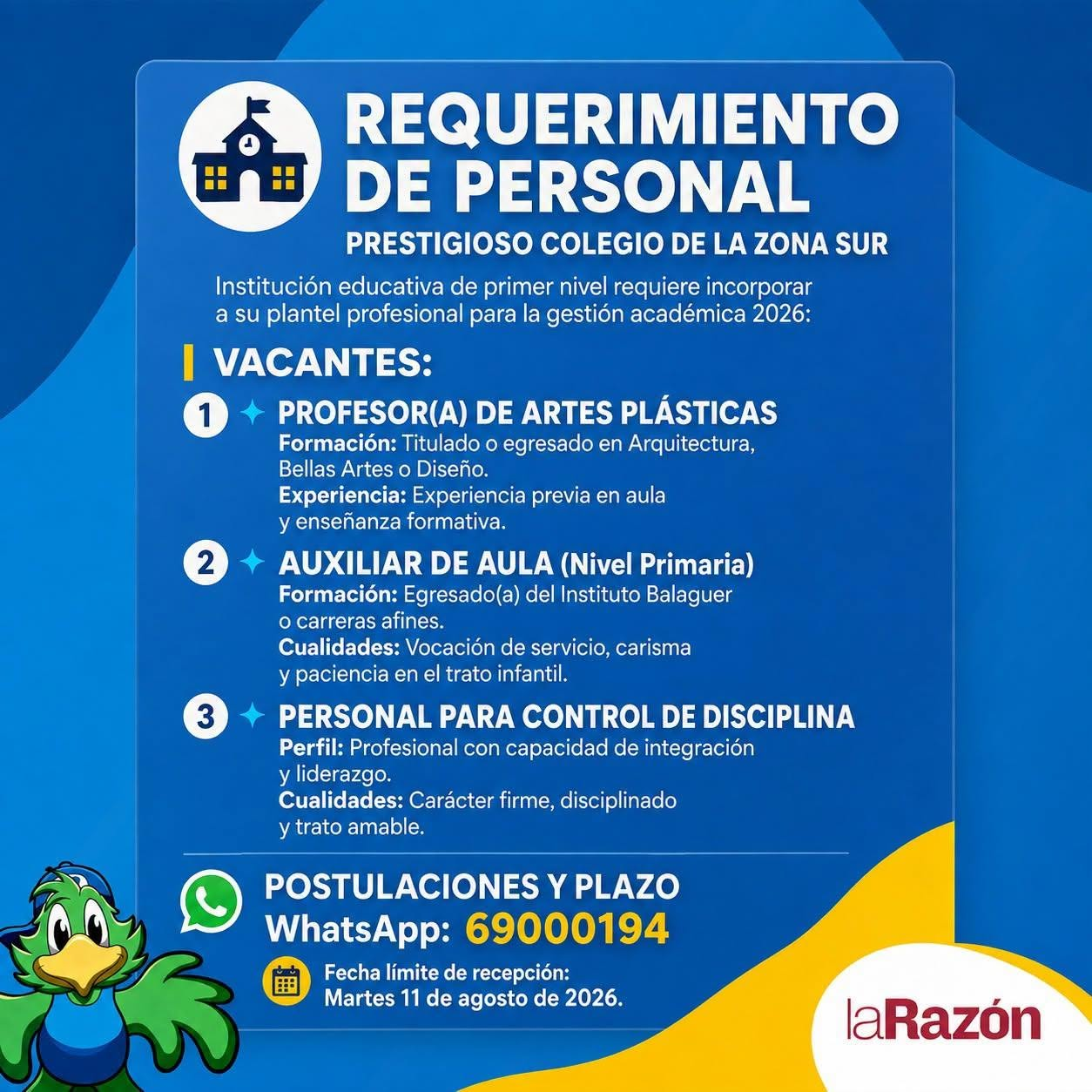 REQUERIMIENTO DE PERSONAL

PRESTIGIOSO COLEGIO DE LA ZONA SUR

Institución educativa de primer nivel requiere incorporar a su plantel profesional para la gestión académica 2026:

VACANTES:

1 PROFESOR(A) DE ARTES PLÁSTICAS
Formación: Titulado o egresado en Arquitectura, Bellas Artes o Diseño.
Experiencia: Experiencia previa en aula y enseñanza formativa.

2 AUXILIAR DE AULA (Nivel Primaria)
Formación: Egresado(a) del Instituto Balaguer o carreras afines.
Cualidades: Vocación de servicio, carisma y paciencia en el trato infantil.

3 PERSONAL PARA CONTROL DE DISCIPLINA
Perfil: Profesional con capacidad de integración y liderazgo.
Cualidades: Carácter firme, disciplinado y trato amable.

POSTULACIONES Y PLAZO
WhatsApp: 69000194

Fecha límite de recepción:
Martes 11 de agosto de 2026.

laRazón